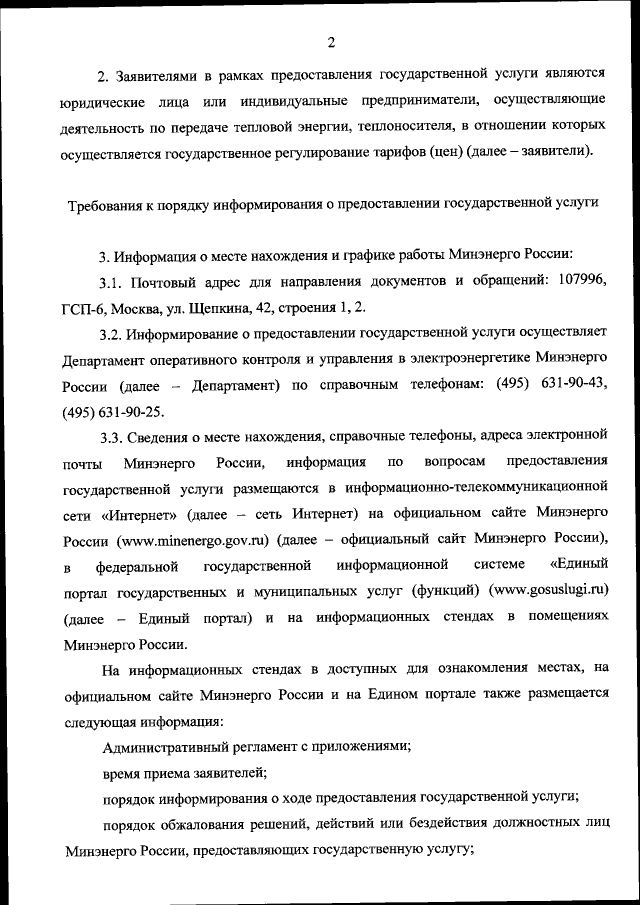 2

2. Заявителями в рамках предоставления государственной услуги являются юридические лица или индивидуальные предприниматели, осуществляющие деятельность по передаче тепловой энергии, теплоносителя, в отношении которых осуществляется государственное регулирование тарифов (цен) (далее – заявители).

Требования к порядку информирования о предоставлении государственной услуги

3. Информация о месте нахождения и графике работы Минэнерго России:

3.1. Почтовый адрес для направления документов и обращений: 107996, ГСП-6, Москва, ул. Щепкина, 42, строения 1, 2.

3.2. Информирование о предоставлении государственной услуги осуществляет Департамент оперативного контроля и управления в электроэнергетике Минэнерго России (далее – Департамент) по справочным телефонам: (495) 631-90-43, (495) 631-90-25.

3.3. Сведения о месте нахождения, справочные телефоны, адреса электронной почты Минэнерго России, информация по вопросам предоставления государственной услуги размещаются в информационно-телекоммуникационной сети «Интернет» (далее – сеть Интернет) на официальном сайте Минэнерго России (www.minenergo.gov.ru) (далее – официальный сайт Минэнерго России), в федеральной государственной информационной системе «Единый портал государственных и муниципальных услуг (функций) (www.gosuslugi.ru) (далее – Единый портал) и на информационных стендах в помещениях Минэнерго России.

На информационных стендах в доступных для ознакомления местах, на официальном сайте Минэнерго России и на Едином портале также размещается следующая информация:

Административный регламент с приложениями;

время приема заявителей;

порядок информирования о ходе предоставления государственной услуги;

порядок обжалования решений, действий или бездействия должностных лиц Минэнерго России, предоставляющих государственную услугу;